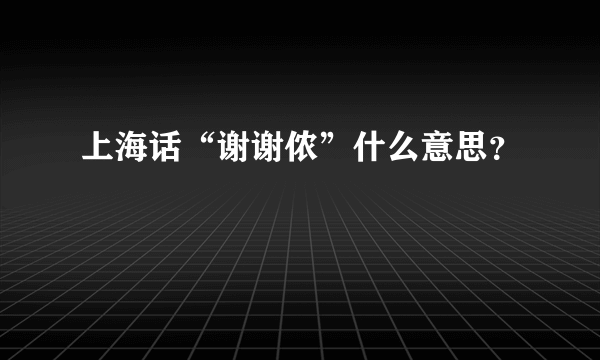 上海话“谢谢侬”什么意思?